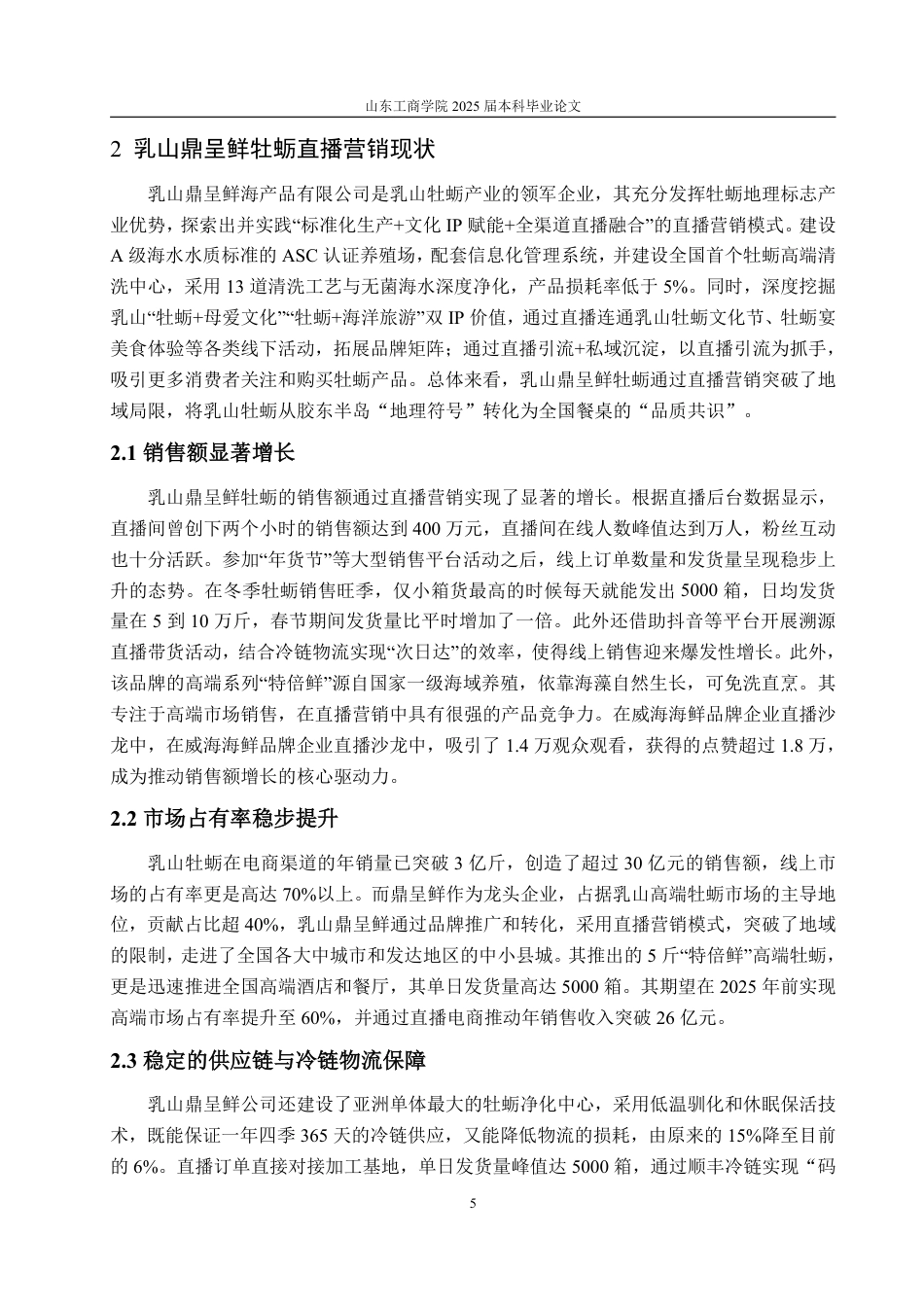 山东工商学院 2025 届本科毕业论文

2 乳山鼎呈鲜牡蛎直播营销现状

乳山鼎呈鲜海产品有限公司是乳山牡蛎产业的领军企业，其充分发挥牡蛎地理标志产业优势，探索出并实践“标准化生产+文化 IP 赋能+全渠道直播融合”的直播营销模式。建设 A 级海水水质标准的 ASC 认证养殖场，配套信息化管理系统，并建设全国首个牡蛎高端清洗中心，采用 13 道清洗工艺与无菌海水深度净化，产品损耗率低于 5%。同时，深度挖掘乳山“牡蛎+母爱文化”“牡蛎+海洋旅游”双 IP 价值，通过直播连通乳山牡蛎文化节、牡蛎宴美食体验等各类线下活动，拓展品牌矩阵；通过直播引流+私域沉淀，以直播引流为抓手，吸引更多消费者关注和购买牡蛎产品。总体来看，乳山鼎呈鲜牡蛎通过直播营销突破了地域局限，将乳山牡蛎从胶东半岛“地理符号”转化为全国餐桌的“品质共识”。

2.1 销售额显著增长

乳山鼎呈鲜牡蛎的销售额通过直播营销实现了显著的增长。根据直播后台数据显示，直播间曾创下两个小时的销售额达到 400 万元，直播间在线人数峰值达到万人，粉丝互动也十分活跃。参加“年货节”等大型销售平台活动之后，线上订单数量和发货量呈现稳步上升的态势。在冬季牡蛎销售旺季，仅小箱货最高的时候每天就能发出 5000 箱，日均发货量在 5 到 10 万斤，春节期间发货量比平时增加了一倍。此外还借助抖音等平台开展溯源直播带货活动，结合冷链物流实现“次日达”的效率，使得线上销售迎来爆发性增长。此外，该品牌的高端系列“特倍鲜”源自国家一级海域养殖，依靠海藻自然生长，可免洗直烹。其专注于高端市场销售，在直播营销中具有很强的产品竞争力。在威海海鲜品牌企业直播沙龙中，在威海海鲜品牌企业直播沙龙中，吸引了 1.4 万观众观看，获得的点赞超过 1.8 万，成为推动销售额增长的核心驱动力。

2.2 市场占有率稳步提升

乳山牡蛎在电商渠道的年销量已突破 3 亿斤，创造了超过 30 亿元的销售额，线上市场的占有率更是高达 70%以上。而鼎呈鲜作为龙头企业，占据乳山高端牡蛎市场的主导地位，贡献占比超 40%，乳山鼎呈鲜通过品牌推广和转化，采用直播营销模式，突破了地域的限制，走进了全国各大中城市和发达地区的中小县城。其推出的 5 斤“特倍鲜”高端牡蛎，更是迅速推进全国高端酒店和餐厅，其单日发货量高达 5000 箱。其期望在 2025 年前实现高端市场占有率提升至 60%，并通过直播电商推动年销售收入突破 26 亿元。

2.3 稳定的供应链与冷链物流保障

乳山鼎呈鲜公司还建设了亚洲单体最大的牡蛎净化中心，采用低温驯化和休眠保活技术，既能保证一年四季 365 天的冷链供应，又能降低物流的损耗，由原来的 15%降至目前的 6%。直播订单直接对接加工基地，单日发货量峰值达 5000 箱，通过顺丰冷链实现“码

5